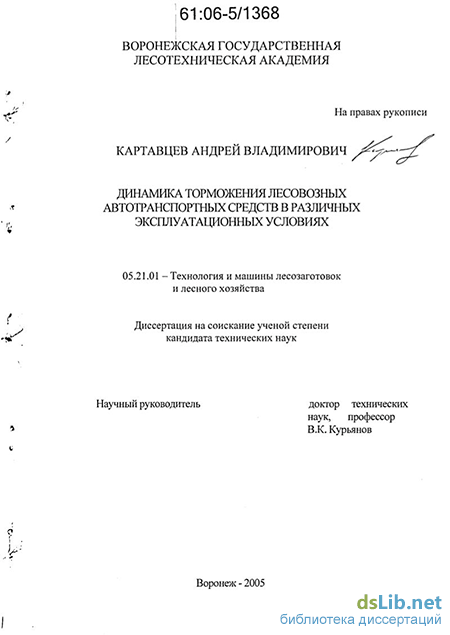 61:06-5/1368

ВОРОНЕЖСКАЯ ГОСУДАРСТВЕННАЯ ЛЕСОТЕХНИЧЕСКАЯ АКАДЕМИЯ

На правах рукописи

КАРТАВЦЕВ АНДРЕЙ ВЛАДИМИРОВИЧ

ДИНАМИКА ТОРМОЖЕНИЯ ЛЕСОВОЗНЫХ АВТОТРАНСПОРТНЫХ СРЕДСТВ В РАЗЛИЧНЫХ ЭКСПЛУАТАЦИОННЫХ УСЛОВИЯХ

05.21.01 – Технология и машины лесозаготовок и лесного хозяйства

Диссертация на соискание ученой степени кандидата технических наук

Научный руководитель

доктор технических наук, профессор В.К. Курьянов

Воронеж - 2005

dsLib.net
библиотека диссертаций